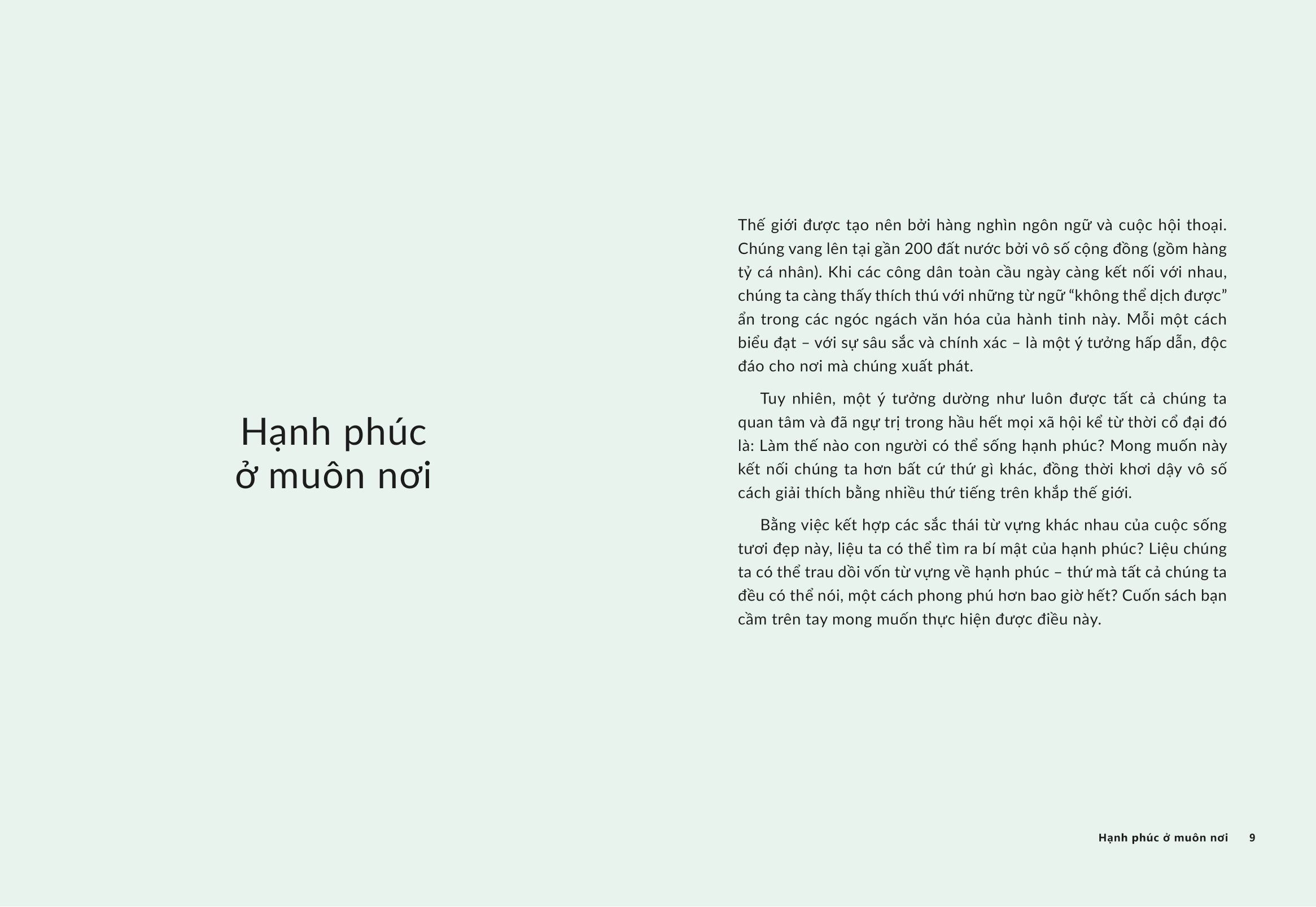 Hạnh phúc
ở muôn nơi

Thế giới được tạo nên bởi hàng nghìn ngôn ngữ và cuộc hội thoại. Chúng vang lên tại gần 200 đất nước bởi vô số cộng đồng (gồm hàng tỷ cá nhân). Khi các công dân toàn cầu ngày càng kết nối với nhau, chúng ta càng thấy thích thú với những từ ngữ "không thể dịch được" ẩn trong các ngóc ngách văn hóa của hành tinh này. Mỗi một cách biểu đạt – với sự sâu sắc và chính xác – là một ý tưởng hấp dẫn, độc đáo cho nơi mà chúng xuất phát.

Tuy nhiên, một ý tưởng dường như luôn được tất cả chúng ta quan tâm và đã ngự trị trong hầu hết mọi xã hội kể từ thời cổ đại đó là: Làm thế nào con người có thể sống hạnh phúc? Mong muốn này kết nối chúng ta hơn bất cứ thứ gì khác, đồng thời khơi dậy vô số cách giải thích bằng nhiều thứ tiếng trên khắp thế giới.

Bằng việc kết hợp các sắc thái từ vựng khác nhau của cuộc sống tươi đẹp này, liệu ta có thể tìm ra bí mật của hạnh phúc? Liệu chúng ta có thể trau dồi vốn từ vựng về hạnh phúc – thứ mà tất cả chúng ta đều có thể nói, một cách phong phú hơn bao giờ hết? Cuốn sách bạn cầm trên tay mong muốn thực hiện được điều này.

Hạnh phúc ở muôn nơi 9